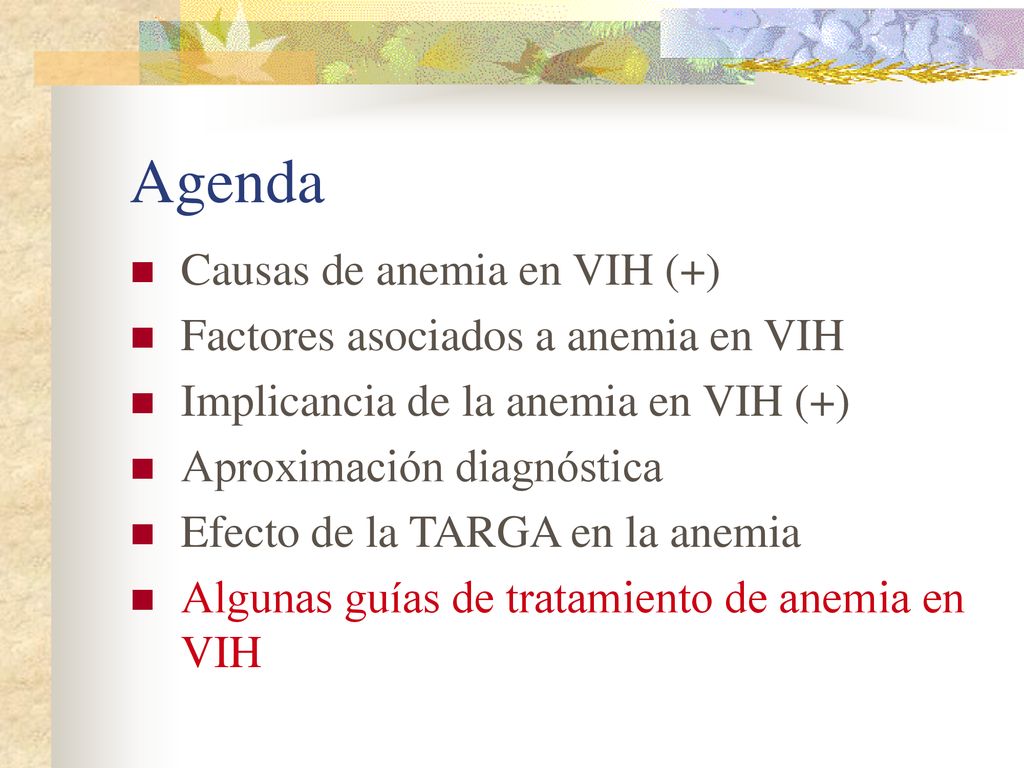 Agenda

- Causas de anemia en VIH (+)
- Factores asociados a anemia en VIH
- Implicancia de la anemia en VIH (+)
- Aproximación diagnóstica
- Efecto de la TARGA en la anemia
- Algunas guías de tratamiento de anemia en VIH